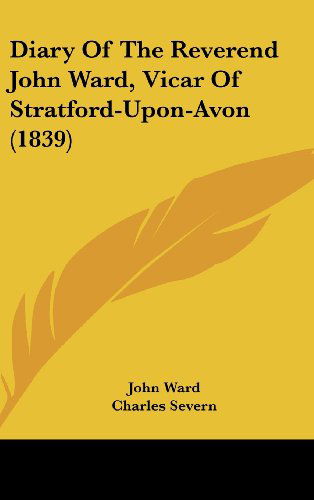 Diary Of The Reverend John Ward, Vicar Of Stratford-Upon-Avon (1839)

John Ward
Charles Severn